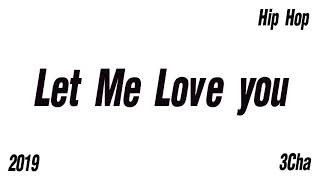 Hip Hop

Let Me Love you

2019

3Cha